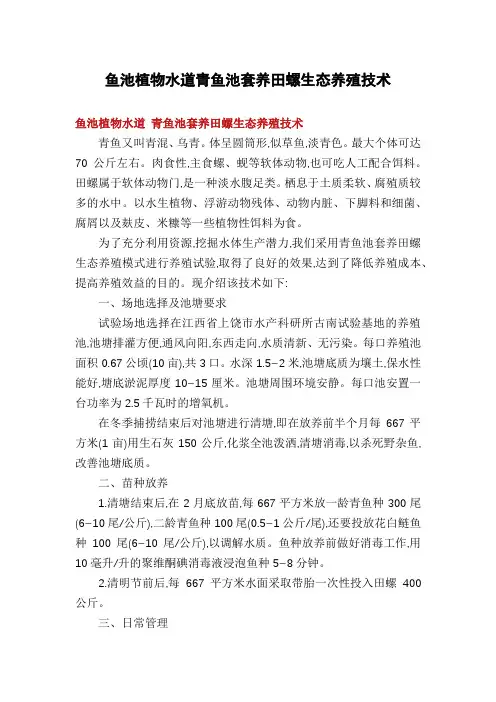 鱼池植物水道青鱼池套养田螺生态养殖技术

鱼池植物水道 青鱼池套养田螺生态养殖技术

青鱼又叫青混、乌青。体呈圆筒形,似草鱼,淡青色。最大个体可达 70 公斤左右。肉食性,主食螺、蚬等软体动物,也可吃人工配合饵料。田螺属于软体动物门,是一种淡水腹足类。栖息于土质柔软、腐殖质较多的水中。以水生植物、浮游动物残体、动物内脏、下脚料和细菌、腐屑以及麸皮、米糠等一些植物性饵料为食。

为了充分利用资源,挖掘水体生产潜力,我们采用青鱼池套养田螺生态养殖模式进行养殖试验,取得了良好的效果,达到了降低养殖成本、提高养殖效益的目的。现介绍该技术如下:

一、场地选择及池塘要求

试验场地选择在江西省上饶市水产科研所古南试验基地的养殖池,池塘排灌方便,通风向阳,东西走向,水质清新、无污染。每口养殖池面积 0.67 公顷(10 亩),共 3 口。水深 1.5−2 米,池塘底质为壤土,保水性能好,塘底淤泥厚度 10−15 厘米。池塘周围环境安静。每口池安置一台功率为 2.5 千瓦时的增氧机。

在冬季捕捞结束后对池塘进行清塘,即在放养前半个月每 667 平方米(1 亩)用生石灰 150 公斤,化浆全池泼洒,清塘消毒,以杀死野杂鱼,改善池塘底质。

二、苗种放养

1.清塘结束后,在 2 月底放苗,每 667 平方米放一龄青鱼种 300 尾(6−10 尾/公斤),二龄青鱼种 100 尾(0.5−1 公斤/尾),还要投放花白鲢鱼种 100 尾(6−10 尾/公斤),以调解水质。鱼种放养前做好消毒工作,用 10 毫升/升的聚维酮碘消毒液浸泡鱼种 5−8 分钟。

2.清明节前后,每 667 平方米水面采取带胎一次性投入田螺 400 公斤。

三、日常管理